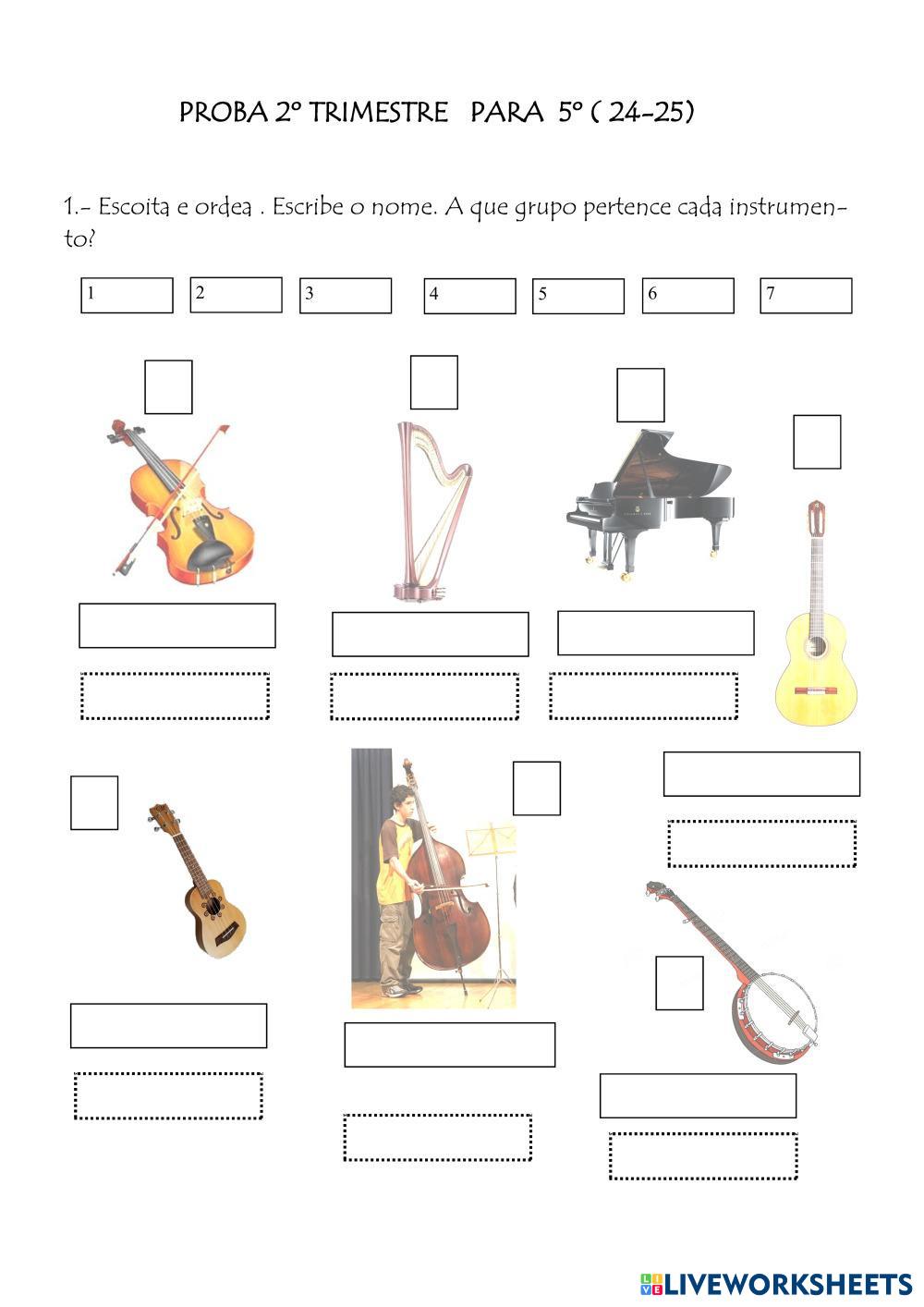 PROBA 2º TRIMESTRE PARA 5º ( 24-25)

1.- Escoita e ordea . Escribe o nome. A que grupo pertence cada instrumento?

1 2 3 4 5 6 7

LIVEWORKSHEETS